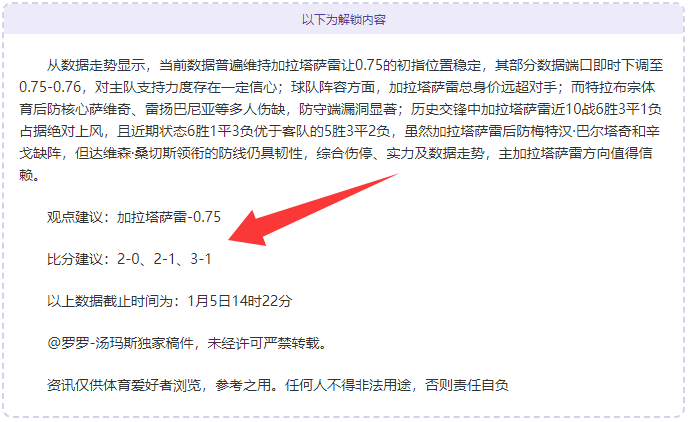 以下为解锁内容

从数据走势显示，当前数据普遍维持加拉塔萨雷让0.75的初指位置稳定，其部分数据端口即时下调至0.75-0.76，对主队支持力度存在一定信心；球队阵容方面，加拉塔萨雷总身价远超对手；而特拉布宗体育后防核心萨维奇、雷扬巴尼亚等多人伤缺，防守端漏洞显著；历史交锋中加拉塔萨雷近10战6胜3平1负占据绝对上风，且近期状态6胜1平3负优于客队的5胜3平2负，虽然加拉塔萨雷后防梅特汉·巴尔塔奇和辛戈缺阵，但达维森·桑切斯领衔的防线仍具韧性，综合伤停、实力及数据走势，主加拉塔萨雷方向值得信赖。

观点建议：加拉塔萨雷-0.75

比分建议：2-0、2-1、3-1

以上数据截止时间为：1月5日14时22分

@罗罗-汤玛斯独家稿件，未经许可严禁转载。

资讯仅供体育爱好者浏览，参考之用。任何人不得非法用途，否则责任自负